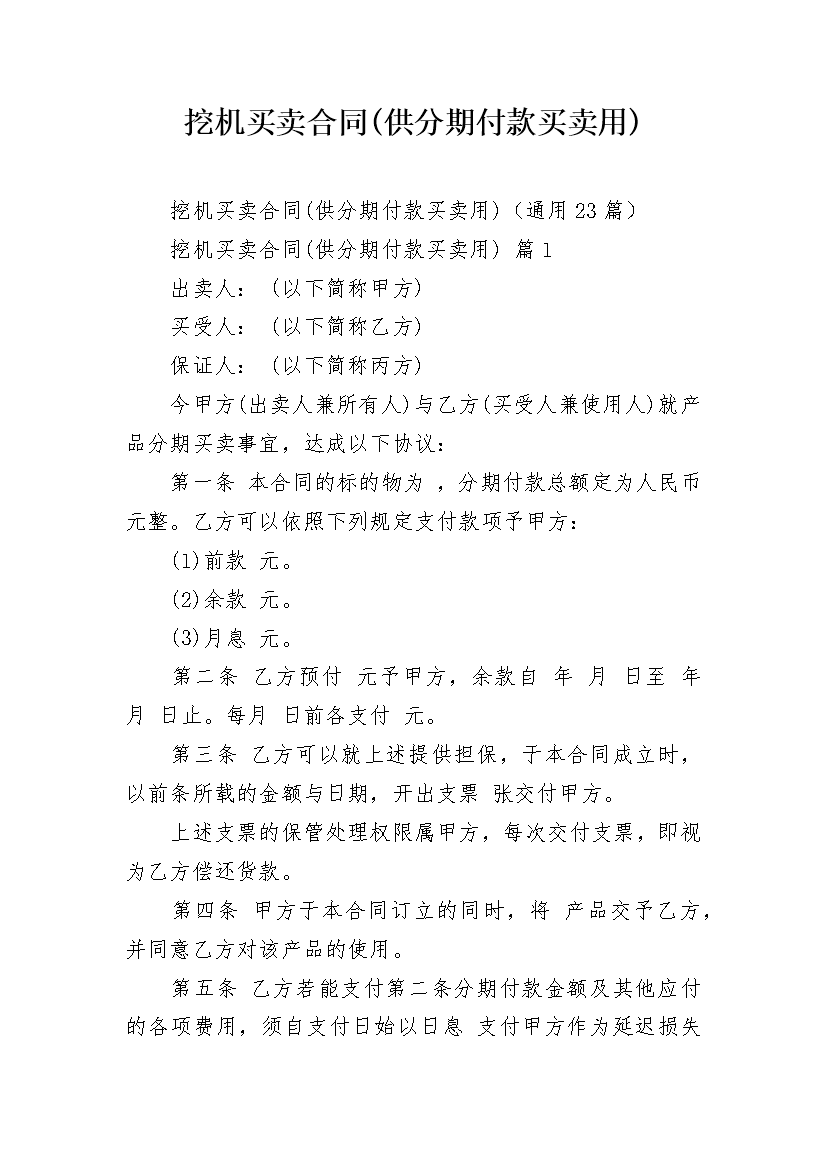 挖机买卖合同(供分期付款买卖用)

挖机买卖合同(供分期付款买卖用)（通用23篇）

挖机买卖合同(供分期付款买卖用) 篇1

出卖人：（以下简称甲方）

买受人：（以下简称乙方）

保证人：（以下简称丙方）

今甲方(出卖人兼所有人)与乙方(买受人兼使用人)就产品分期买卖事宜，达成以下协议：

第一条 本合同的标的物为 ，分期付款总额定为人民币 元整。乙方可以依照下列规定支付款项予甲方：

(1)前款 元。

(2)余款 元。

(3)月息 元。

第二条 乙方预付 元予甲方，余款自 年 月 日至 年 月 日止。每月 日前各支付 元。

第三条 乙方可以就上述提供担保，于本合同成立时，以前条所载的金额与日期，开出支票 张交付甲方。

上述支票的保管处理权限属甲方，每次交付支票，即视为乙方偿还货款。

第四条 甲方于本合同订立的同时，将 产品交予乙方，并同意乙方对该产品的使用。

第五条 乙方若能支付第二条分期付款金额及其他应付的各项费用，须自支付日始以日息 支付甲方作为延迟损失